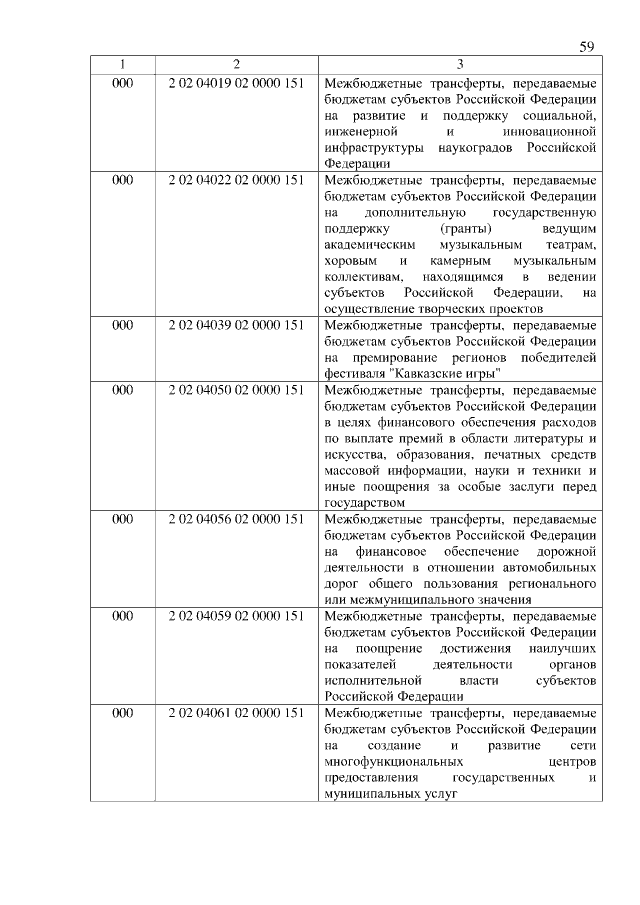 59

| 1 | 2 | 3 |
|---|---|---|
| 000 | 2 02 04019 02 0000 151 | Межбюджетные трансферты, передаваемые бюджетам субъектов Российской Федерации на развитие и поддержку социальной, инженерной и инновационной инфраструктуры наукоградов Российской Федерации |
| 000 | 2 02 04022 02 0000 151 | Межбюджетные трансферты, передаваемые бюджетам субъектов Российской Федерации на дополнительную государственную поддержку (гранты) ведущим академическим музыкальным театрам, хоровым и камерным музыкальным коллективам, находящимся в ведении субъектов Российской Федерации, на осуществление творческих проектов |
| 000 | 2 02 04039 02 0000 151 | Межбюджетные трансферты, передаваемые бюджетам субъектов Российской Федерации на премирование регионов победителей фестиваля "Кавказские игры" |
| 000 | 2 02 04050 02 0000 151 | Межбюджетные трансферты, передаваемые бюджетам субъектов Российской Федерации в целях финансового обеспечения расходов по выплате премий в области литературы и искусства, образования, печатных средств массовой информации, науки и техники и иные поощрения за особые заслуги перед государством |
| 000 | 2 02 04056 02 0000 151 | Межбюджетные трансферты, передаваемые бюджетам субъектов Российской Федерации на финансовое обеспечение дорожной деятельности в отношении автомобильных дорог общего пользования регионального или межмуниципального значения |
| 000 | 2 02 04059 02 0000 151 | Межбюджетные трансферты, передаваемые бюджетам субъектов Российской Федерации на поощрение достижения наилучших показателей деятельности органов исполнительной власти субъектов Российской Федерации |
| 000 | 2 02 04061 02 0000 151 | Межбюджетные трансферты, передаваемые бюджетам субъектов Российской Федерации на создание и развитие сети многофункциональных центров предоставления государственных и муниципальных услуг |